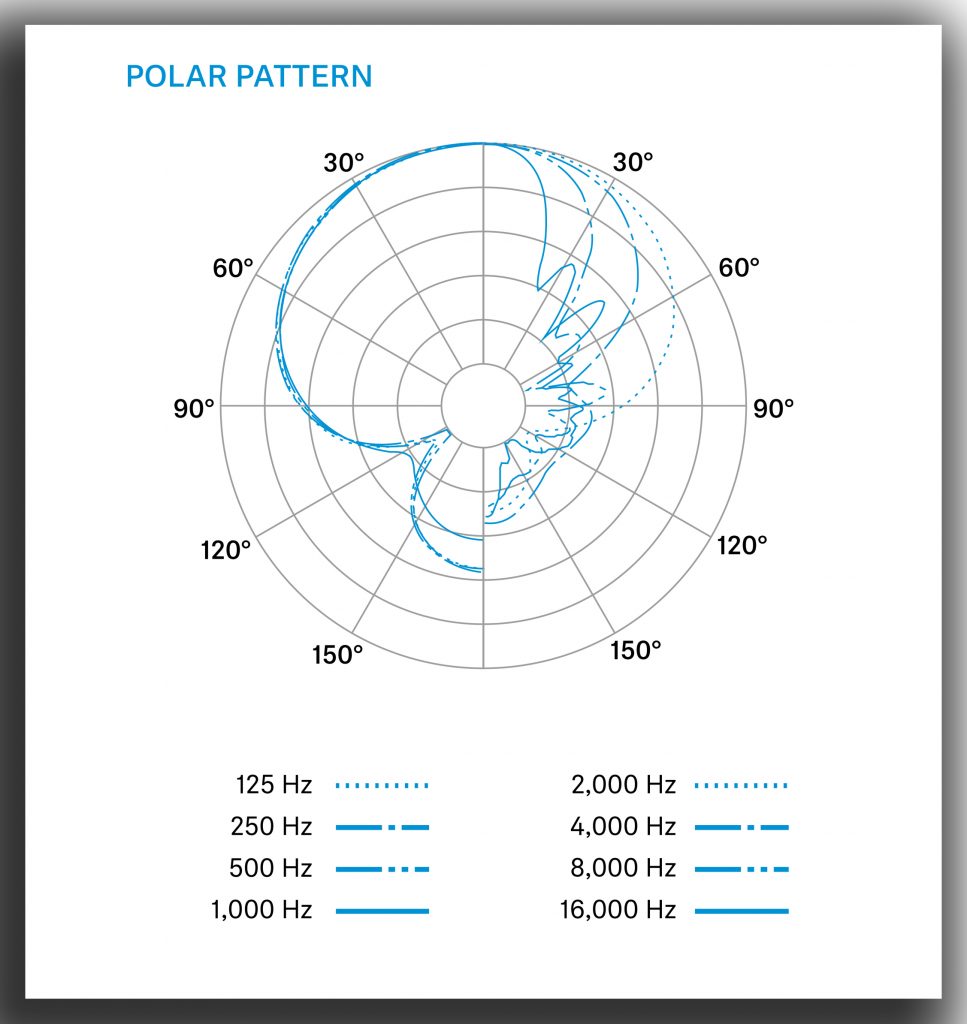 POLAR PATTERN

30°
30°
60°
60°
90°
90°
120°
120°
150°
150°

125 Hz
250 Hz
500 Hz
1,000 Hz

2,000 Hz
4,000 Hz
8,000 Hz
16,000 Hz